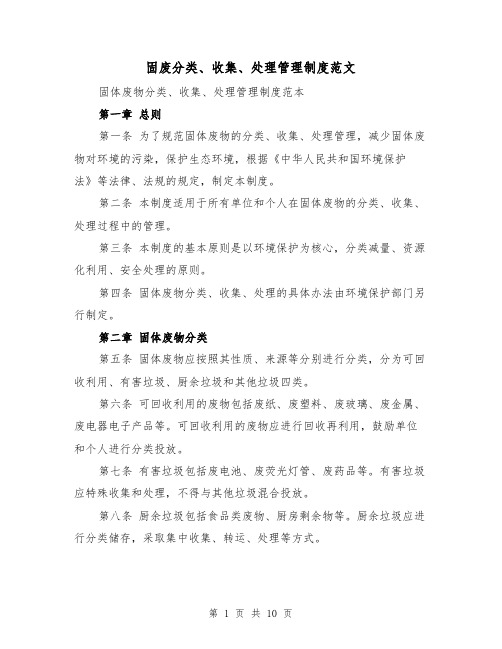 固废分类、收集、处理管理制度范文

固体废物分类、收集、处理管理制度范本

第一章 总则

第一条 为了规范固体废物的分类、收集、处理管理，减少固体废物对环境的污染，保护生态环境，根据《中华人民共和国环境保护法》等法律、法规的规定，制定本制度。

第二条 本制度适用于所有单位和个人在固体废物的分类、收集、处理过程中的管理。

第三条 本制度的基本原则是以环境保护为核心，分类减量、资源化利用、安全处理的原则。

第四条 固体废物分类、收集、处理的具体办法由环境保护部门另行制定。

第二章 固体废物分类

第五条 固体废物应按照其性质、来源等分别进行分类，分为可回收利用、有害垃圾、厨余垃圾和其他垃圾四类。

第六条 可回收利用的废物包括废纸、废塑料、废玻璃、废金属、废电器电子产品等。可回收利用的废物应进行回收再利用，鼓励单位和个人进行分类投放。

第七条 有害垃圾包括废电池、废荧光灯管、废药品等。有害垃圾应特殊收集和处理，不得与其他垃圾混合投放。

第八条 厨余垃圾包括食品类废物、厨房剩余物等。厨余垃圾应进行分类储存，采取集中收集、转运、处理等方式。

第 1 页 共 10 页